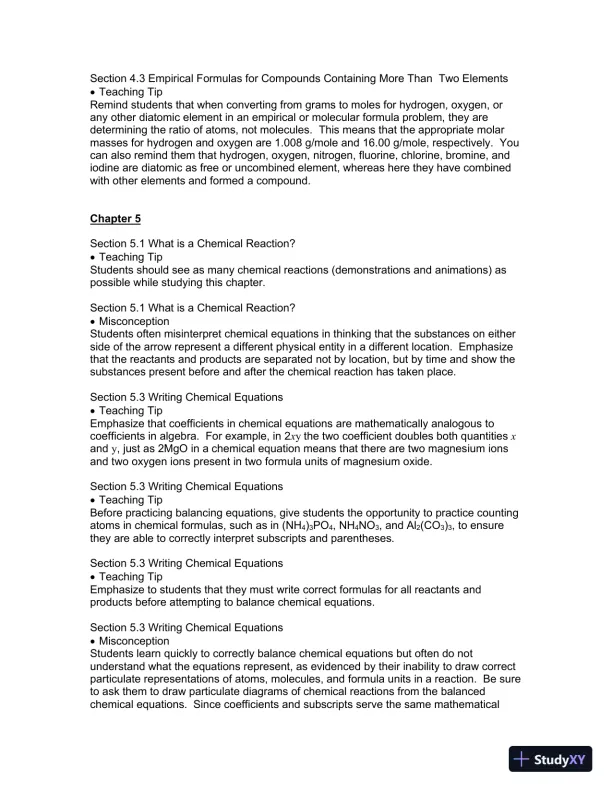 Section 4.3 Empirical Formulas for Compounds Containing More Than Two Elements
• Teaching Tip
Remind students that when converting from grams to moles for hydrogen, oxygen, or any other diatomic element in an empirical or molecular formula problem, they are determining the ratio of atoms, not molecules. This means that the appropriate molar masses for hydrogen and oxygen are 1.008 g/mole and 16.00 g/mole, respectively. You can also remind them that hydrogen, oxygen, nitrogen, fluorine, chlorine, bromine, and iodine are diatomic as free or uncombined element, whereas here they have combined with other elements and formed a compound.

Chapter 5

Section 5.1 What is a Chemical Reaction?
• Teaching Tip
Students should see as many chemical reactions (demonstrations and animations) as possible while studying this chapter.

Section 5.1 What is a Chemical Reaction?
• Misconception
Students often misinterpret chemical equations in thinking that the substances on either side of the arrow represent a different physical entity in a different location. Emphasize that the reactants and products are separated not by location, but by time and show the substances present before and after the chemical reaction has taken place.

Section 5.3 Writing Chemical Equations
• Teaching Tip
Emphasize that coefficients in chemical equations are mathematically analogous to coefficients in algebra. For example, in $2xy$ the two coefficient doubles both quantities $x$ and $y$, just as 2MgO in a chemical equation means that there are two magnesium ions and two oxygen ions present in two formula units of magnesium oxide.

Section 5.3 Writing Chemical Equations
• Teaching Tip
Before practicing balancing equations, give students the opportunity to practice counting atoms in chemical formulas, such as in $(NH_4)_3PO_4$, $NH_4NO_3$, and $Al_2(CO_3)_3$, to ensure they are able to correctly interpret subscripts and parentheses.

Section 5.3 Writing Chemical Equations
• Teaching Tip
Emphasize to students that they must write correct formulas for all reactants and products before attempting to balance chemical equations.

Section 5.3 Writing Chemical Equations
• Misconception
Students learn quickly to correctly balance chemical equations but often do not understand what the equations represent, as evidenced by their inability to draw correct particulate representations of atoms, molecules, and formula units in a reaction. Be sure to ask them to draw particulate diagrams of chemical reactions from the balanced chemical equations. Since coefficients and subscripts serve the same mathematical

StudyXY